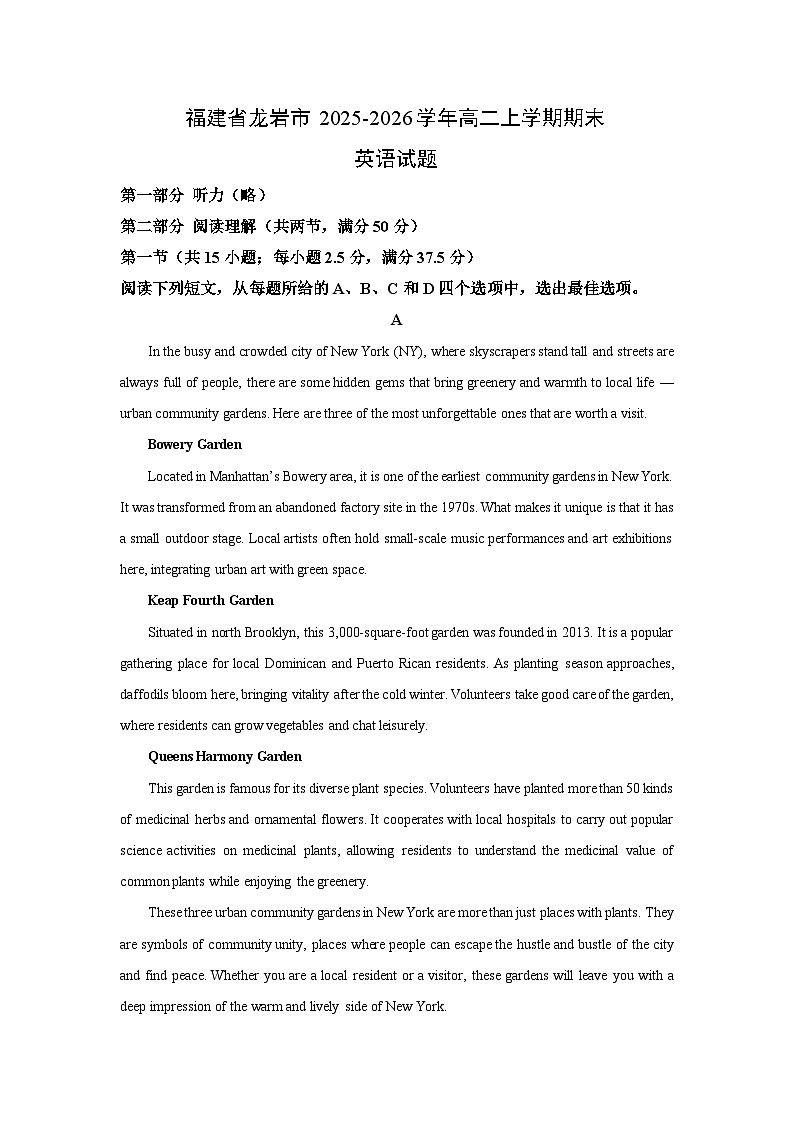 福建省龙岩市 2025-2026 学年高二上学期期末

英语试题

第一部分 听力（略）

第二部分 阅读理解（共两节，满分 50 分）

第一节（共 15 小题；每小题 2.5 分，满分 37.5 分）

阅读下列短文，从每题所给的 A、B、C 和 D 四个选项中，选出最佳选项。

A

In the busy and crowded city of New York (NY), where skyscrapers stand tall and streets are always full of people, there are some hidden gems that bring greenery and warmth to local life — urban community gardens. Here are three of the most unforgettable ones that are worth a visit.

Bowery Garden

Located in Manhattan's Bowery area, it is one of the earliest community gardens in New York. It was transformed from an abandoned factory site in the 1970s. What makes it unique is that it has a small outdoor stage. Local artists often hold small-scale music performances and art exhibitions here, integrating urban art with green space.

Keap Fourth Garden

Situated in north Brooklyn, this 3,000-square-foot garden was founded in 2013. It is a popular gathering place for local Dominican and Puerto Rican residents. As planting season approaches, daffodils bloom here, bringing vitality after the cold winter. Volunteers take good care of the garden, where residents can grow vegetables and chat leisurely.

Queens Harmony Garden

This garden is famous for its diverse plant species. Volunteers have planted more than 50 kinds of medicinal herbs and ornamental flowers. It cooperates with local hospitals to carry out popular science activities on medicinal plants, allowing residents to understand the medicinal value of common plants while enjoying the greenery.

These three urban community gardens in New York are more than just places with plants. They are symbols of community unity, places where people can escape the hustle and bustle of the city and find peace. Whether you are a local resident or a visitor, these gardens will leave you with a deep impression of the warm and lively side of New York.